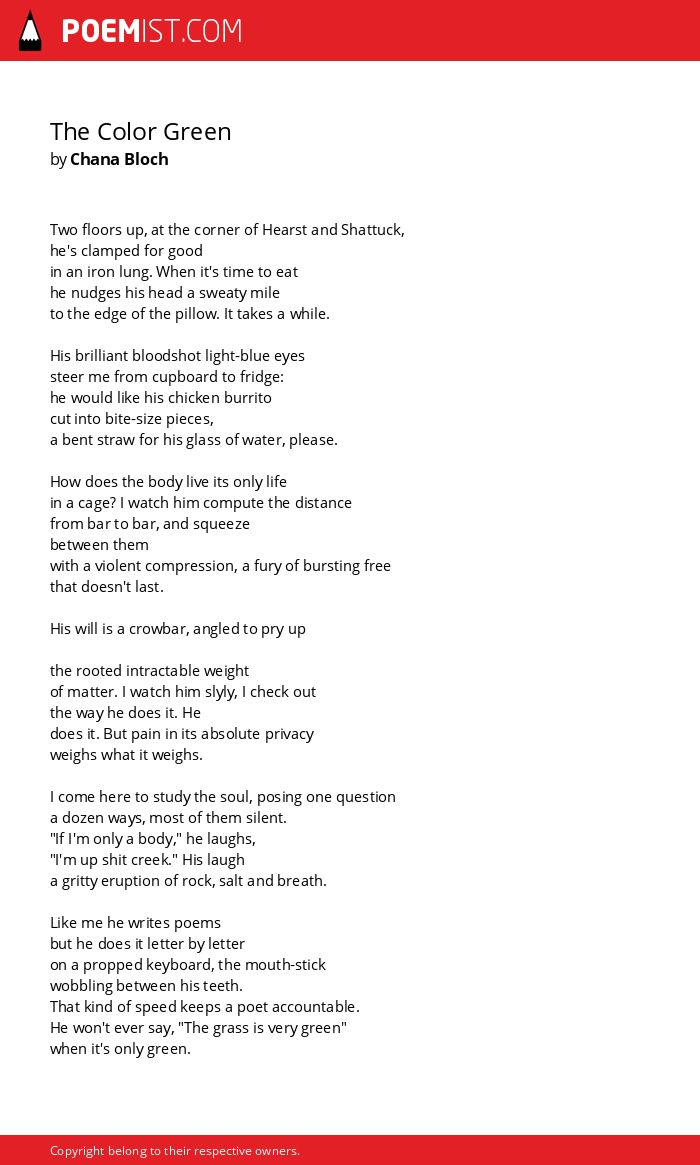 POEMIST.COM

The Color Green
by Chana Bloch

Two floors up, at the corner of Hearst and Shattuck,
he's clamped for good
in an iron lung. When it's time to eat
he nudges his head a sweaty mile
to the edge of the pillow. It takes a while.

His brilliant bloodshot light-blue eyes
steer me from cupboard to fridge:
he would like his chicken burrito
cut into bite-size pieces,
a bent straw for his glass of water, please.

How does the body live its only life
in a cage? I watch him compute the distance
from bar to bar, and squeeze
between them
with a violent compression, a fury of bursting free
that doesn't last.

His will is a crowbar, angled to pry up

the rooted intractable weight
of matter. I watch him slyly, I check out
the way he does it. He
does it. But pain in its absolute privacy
weighs what it weighs.

I come here to study the soul, posing one question
a dozen ways, most of them silent.
"If I'm only a body," he laughs,
"I'm up shit creek." His laugh
a gritty eruption of rock, salt and breath.

Like me he writes poems
but he does it letter by letter
on a propped keyboard, the mouth-stick
wobbling between his teeth.
That kind of speed keeps a poet accountable.
He won't ever say, "The grass is very green"
when it's only green.

Copyright belong to their respective owners.